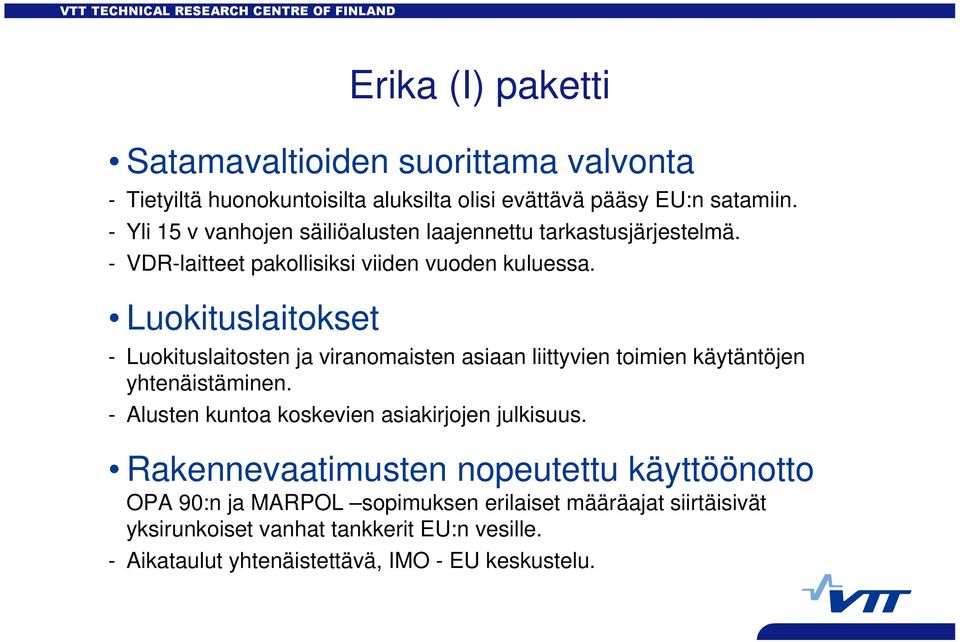 VTT TECHNICAL RESEARCH CENTRE OF FINLAND

Erika (I) paketti

• Satamavaltioiden suorittama valvonta
- Tietyiltä huonokuntoisilta aluksilta olisi evättävä pääsy EU:n satamiin.
- Yli 15 v vanhojen säiliöalusten laajennettu tarkastusjärjestelmä.
- VDR-laitteet pakollisiksi viiden vuoden kuluessa.

• Luokituslaitokset
- Luokituslaitosten ja viranomaisten asiaan liittyvien toimien käytäntöjen yhtenäistäminen.
- Alusten kuntoa koskevien asiakirjojen julkisuus.

• Rakennevaatimusten nopeutettu käyttöönotto
OPA 90:n ja MARPOL –sopimuksen erilaiset määräajat siirtäisivät yksirunkoiset vanhat tankkerit EU:n vesille.
- Aikataulut yhtenäistettävä, IMO - EU keskustelu.

VTT